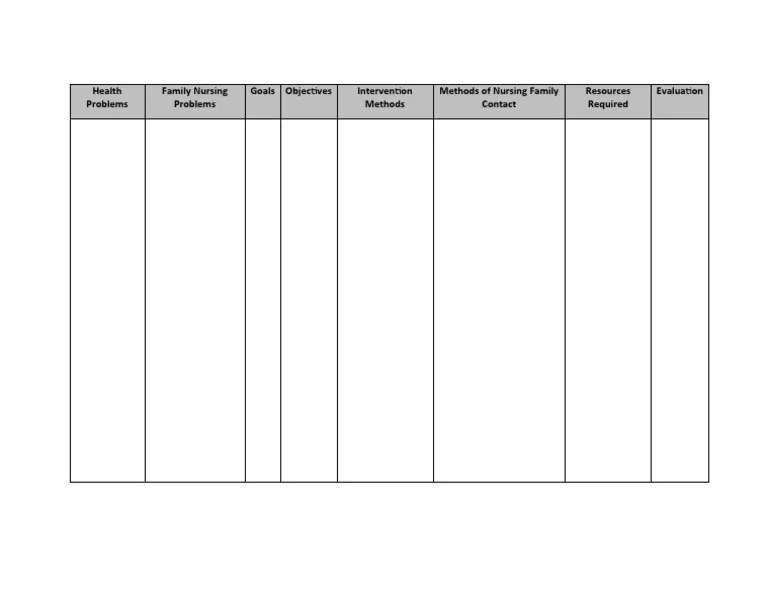 | Health Problems | Family Nursing Problems | Goals | Objectives | Intervention Methods | Methods of Nursing Family Contact | Resources Required | Evaluation |
|---|---|---|---|---|---|---|---|
| | | | | | | | |